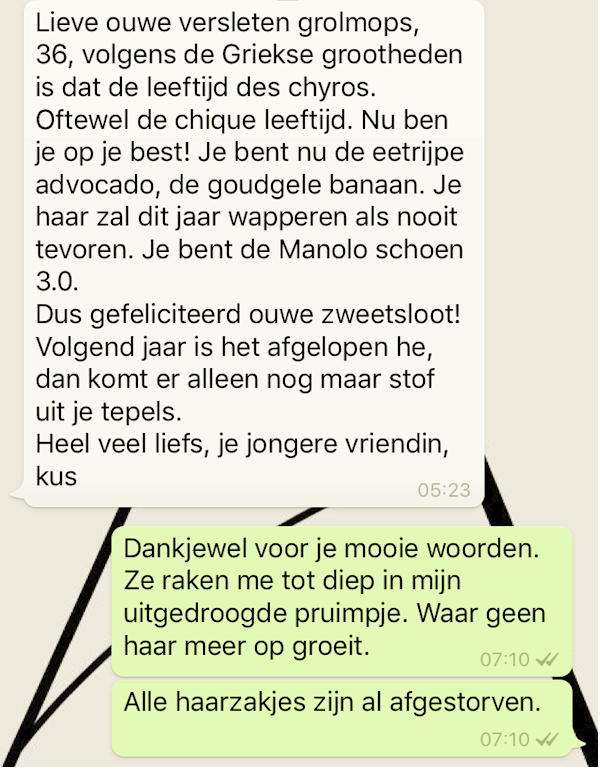 Lieve ouwe versleten grolmops,
36, volgens de Griekse grootheden is dat de leeftijd des chyros. Oftewel de chique leeftijd. Nu ben je op je best! Je bent nu de eetrijpe advocado, de goudgele banaan. Je haar zal dit jaar wapperen als nooit tevoren. Je bent de Manolo schoen 3.0.
Dus gefeliciteerd ouwe zweetsloot!
Volgend jaar is het afgelopen he, dan komt er alleen nog maar stof uit je tepels.
Heel veel liefs, je jongere vriendin, kus
05:23

Dankjewel voor je mooie woorden. Ze raken me tot diep in mijn uitgedroogde pruimpje. Waar geen haar meer op groeit.
07:10

Alle haarzakjes zijn al afgestorven.
07:10